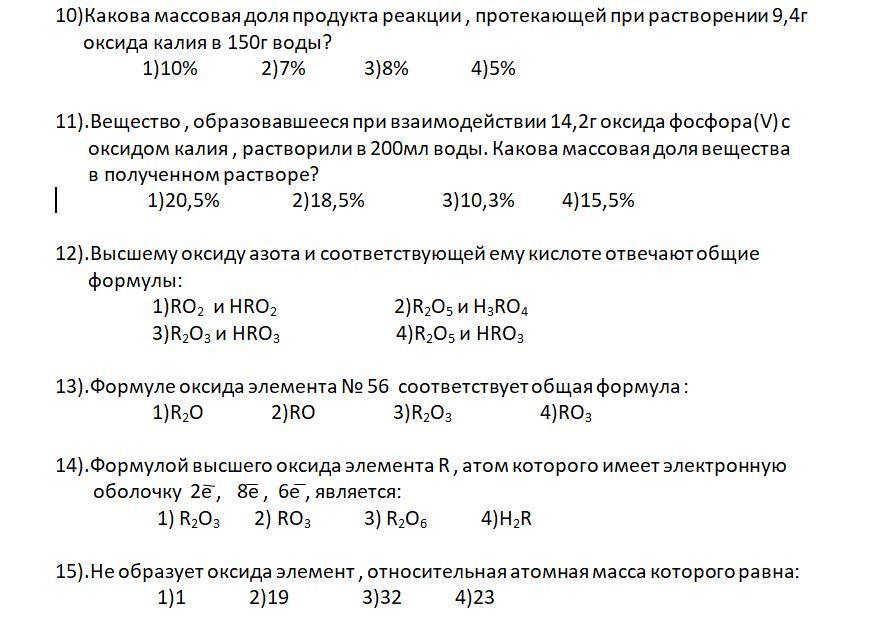 10)Какова массовая доля продукта реакции , протекающей при растворении 9,4г оксида калия в 150г воды?
1)10% 2)7% 3)8% 4)5%

11).Вещество , образовавшееся при взаимодействии 14,2г оксида фосфора(V) с оксидом калия , растворили в 200мл воды. Какова массовая доля вещества в полученном растворе?
1)20,5% 2)18,5% 3)10,3% 4)15,5%

12).Высшему оксиду азота и соответствующей ему кислоте отвечают общие формулы:
1)$RO_2$ и $HRO_2$ 2)$R_2O_5$ и $H_3RO_4$
3)$R_2O_3$ и $HRO_3$ 4)$R_2O_5$ и $HRO_3$

13).Формуле оксида элемента № 56 соответствует общая формула :
1)$R_2O$ 2)RO 3)$R_2O_3$ 4)$RO_3$

14).Формулой высшего оксида элемента R , атом которого имеет электронную оболочку $2\bar{e}$, $8\bar{e}$ , $6\bar{e}$, является:
1) $R_2O_3$ 2) $RO_3$ 3) $R_2O_6$ 4)$H_2R$

15).Не образует оксида элемент , относительная атомная масса которого равна:
1)1 2)19 3)32 4)23